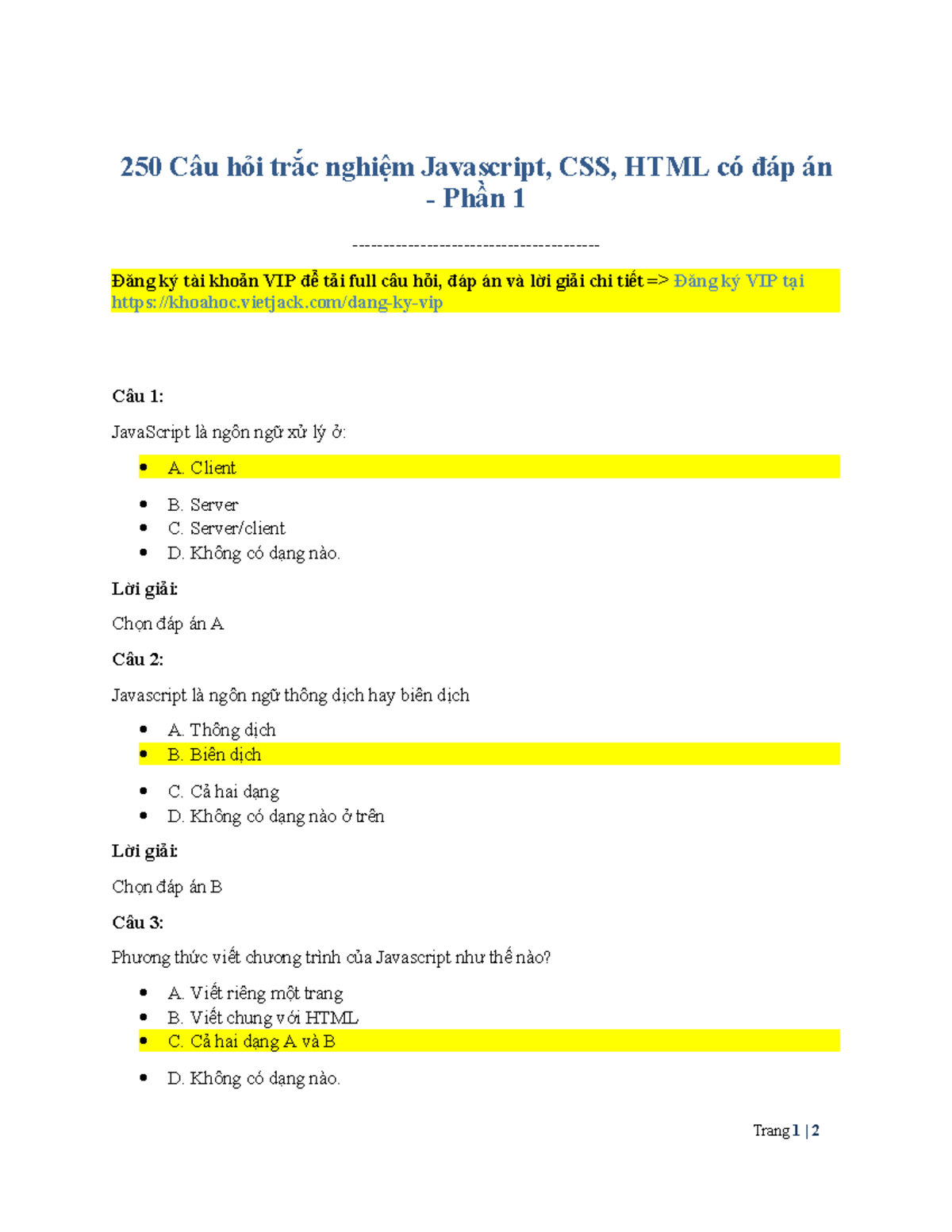 250 Câu hỏi trắc nghiệm Javascript, CSS, HTML có đáp án - Phần 1

----------------------------------------

Đăng ký tài khoản VIP để tải full câu hỏi, đáp án và lời giải chi tiết => Đăng ký VIP tại https://khoahoc.vietjack.com/dang-ky-vip

Câu 1:

JavaScript là ngôn ngữ xử lý ở:

- A. Client
- B. Server
- C. Server/client
- D. Không có dạng nào.

Lời giải:

Chọn đáp án A

Câu 2:

Javascript là ngôn ngữ thông dịch hay biên dịch

- A. Thông dịch
- B. Biên dịch
- C. Cả hai dạng
- D. Không có dạng nào ở trên

Lời giải:

Chọn đáp án B

Câu 3:

Phương thức viết chương trình của Javascript như thế nào?

- A. Viết riêng một trang
- B. Viết chung với HTML
- C. Cả hai dạng A và B
- D. Không có dạng nào.

Trang 1 | 2